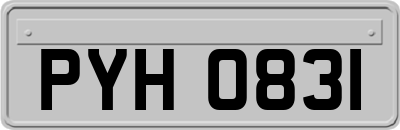 PYH 0831